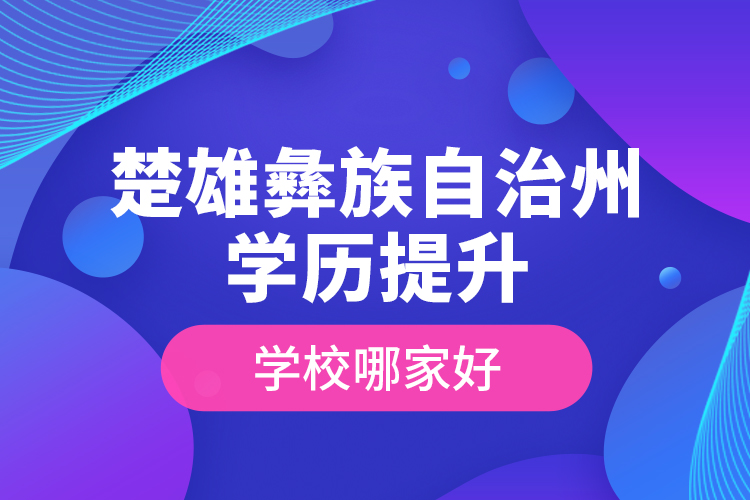 楚雄彝族自治州
学历提升

学校哪家好